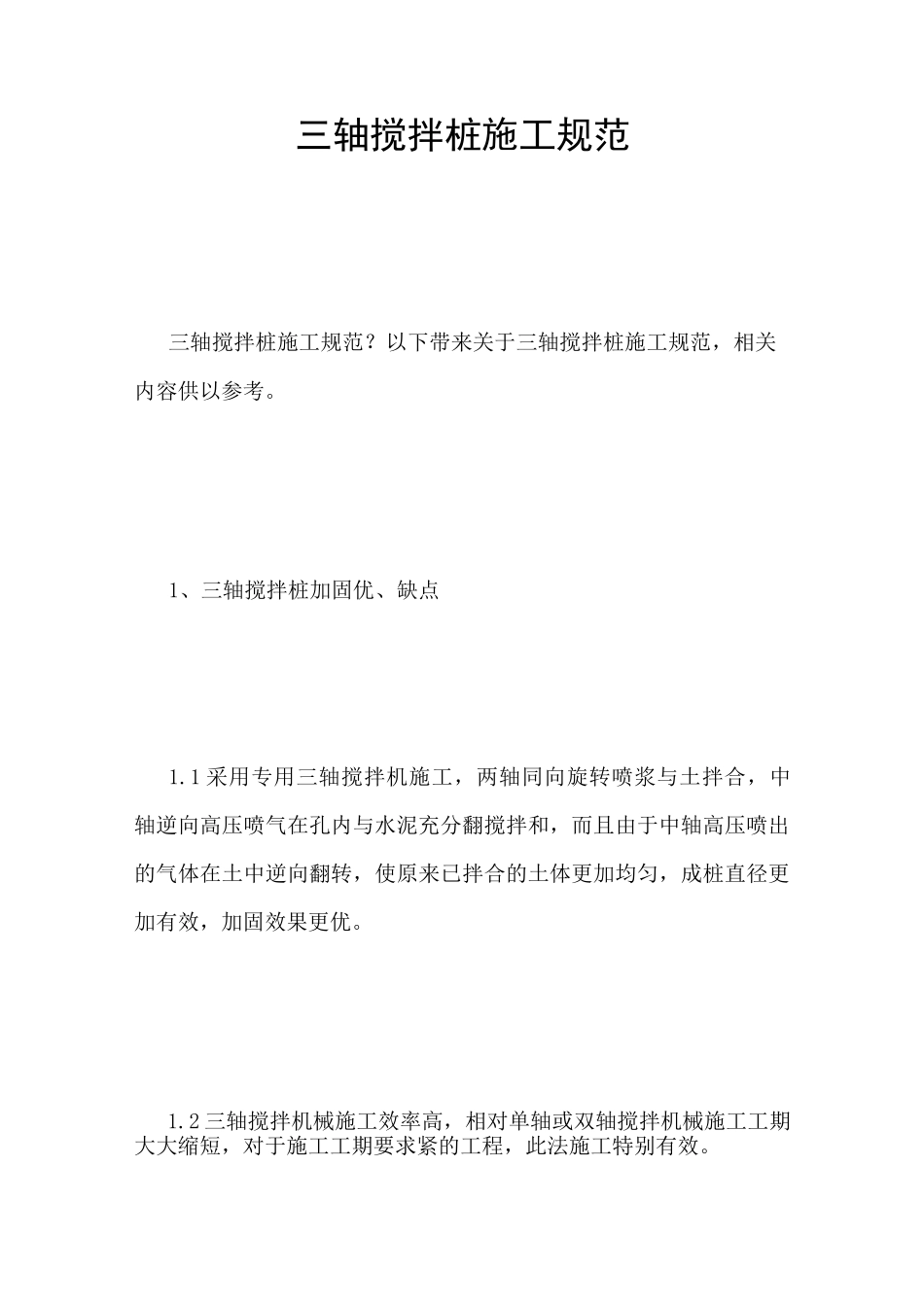 三轴搅拌桩施工规范

三轴搅拌桩施工规范？以下带来关于三轴搅拌桩施工规范，相关内容供以参考。

1、三轴搅拌桩加固优、缺点

1.1采用专用三轴搅拌机施工，两轴同向旋转喷浆与土拌合，中轴逆向高压喷气在孔内与水泥充分翻搅拌和，而且由于中轴高压喷出的气体在土中逆向翻转，使原来已拌合的土体更加均匀，成桩直径更加有效，加固效果更优。

1.2三轴搅拌机械施工效率高，相对单轴或双轴搅拌机械施工工期大大缩短，对于施工工期要求紧的工程，此法施工特别有效。